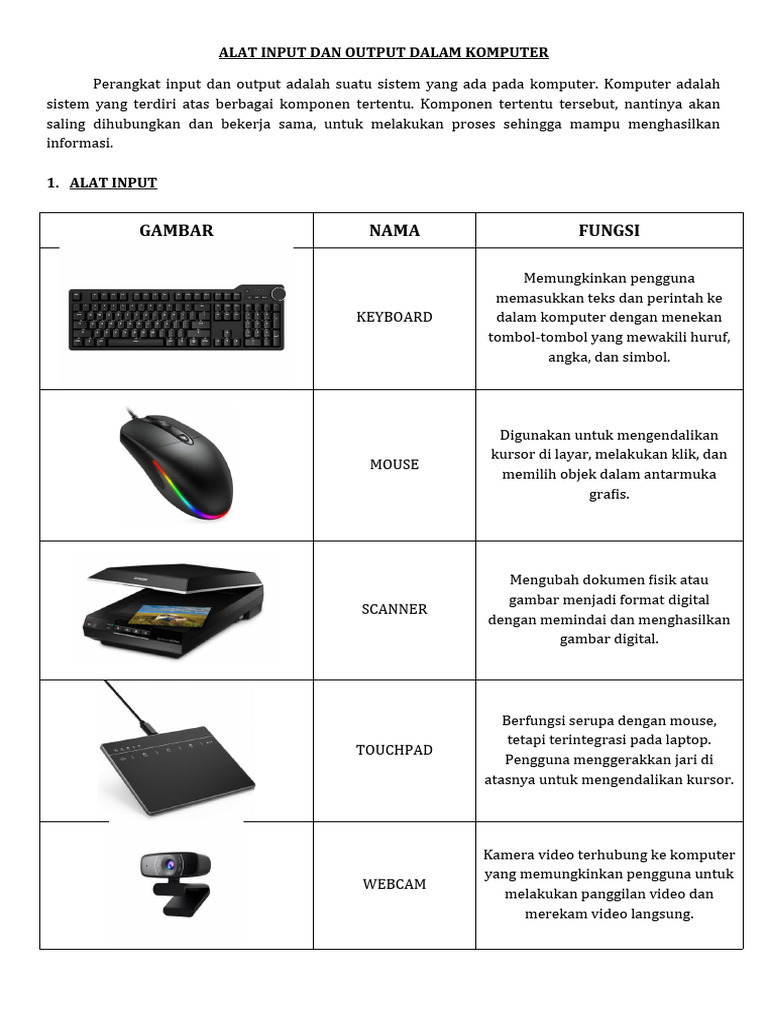 ALAT INPUT DAN OUTPUT DALAM KOMPUTER

Perangkat input dan output adalah suatu sistem yang ada pada komputer. Komputer adalah sistem yang terdiri atas berbagai komponen tertentu. Komponen tertentu tersebut, nantinya akan saling dihubungkan dan bekerja sama, untuk melakukan proses sehingga mampu menghasilkan informasi.

1. ALAT INPUT

| GAMBAR | NAMA | FUNGSI |
|---|---|---|
| | KEYBOARD | Memungkinkan pengguna memasukkan teks dan perintah ke dalam komputer dengan menekan tombol-tombol yang mewakili huruf, angka, dan simbol. |
| | MOUSE | Digunakan untuk mengendalikan kursor di layar, melakukan klik, dan memilih objek dalam antarmuka grafis. |
| | SCANNER | Mengubah dokumen fisik atau gambar menjadi format digital dengan memindai dan menghasilkan gambar digital. |
| | TOUCHPAD | Berfungsi serupa dengan mouse, tetapi terintegrasi pada laptop. Pengguna menggerakkan jari di atasnya untuk mengendalikan kursor. |
| | WEBCAM | Kamera video terhubung ke komputer yang memungkinkan pengguna untuk melakukan panggilan video dan merekam video langsung. |